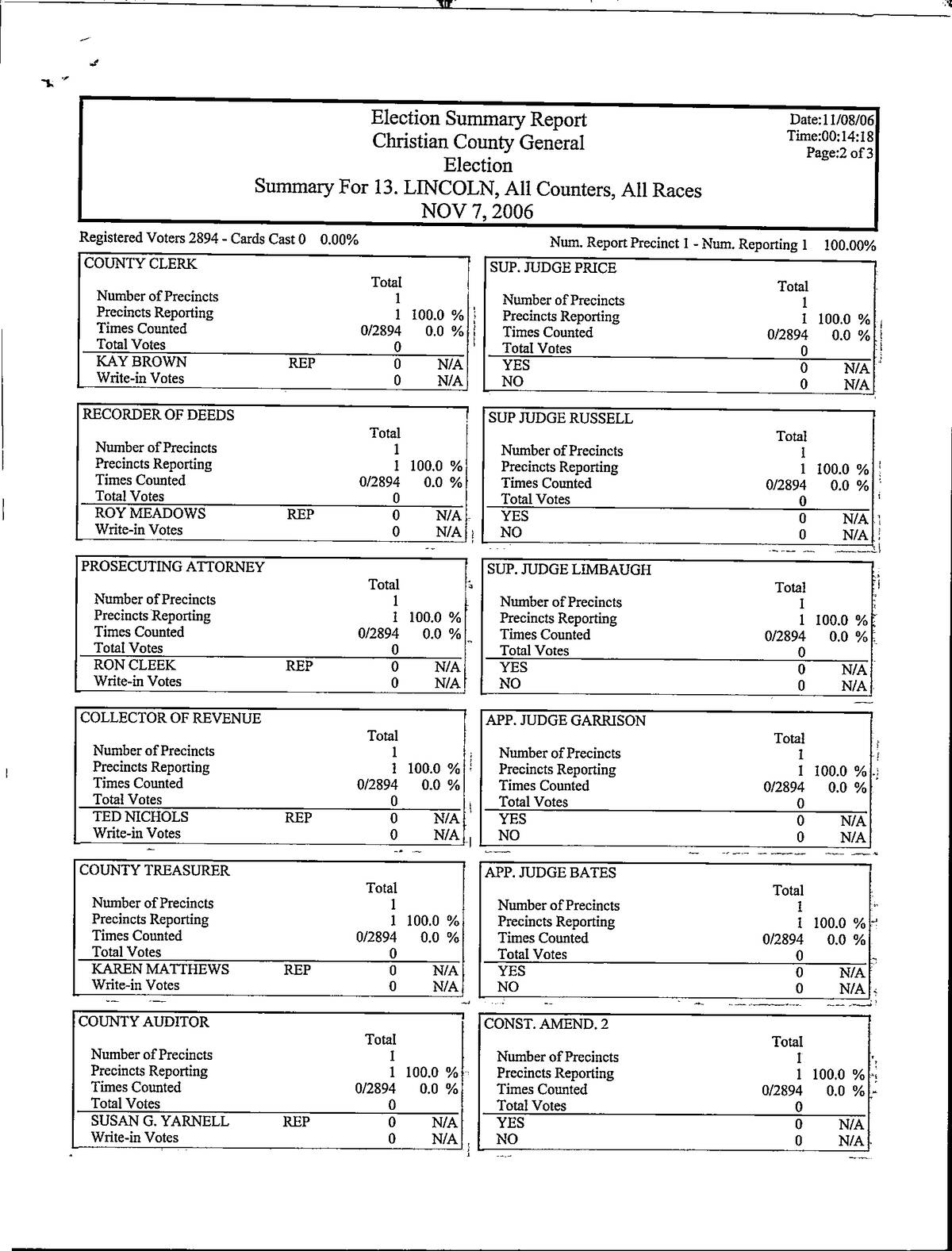 Election Summary Report
Christian County General
Election
Summary For 13. LINCOLN, All Counters, All Races
NOV 7, 2006

Date:11/08/06
Time:00:14:18
Page:2 of 3

Registered Voters 2894 - Cards Cast 0 0.00%

Num. Report Precinct 1 - Num. Reporting 1 100.00%

COUNTY CLERK

| | | Total | |
|---|---|---|---|
| Number of Precincts | | 1 | |
| Precincts Reporting | | 1 | 100.0 % |
| Times Counted | | 0/2894 | 0.0 % |
| Total Votes | | 0 | |
| KAY BROWN | REP | 0 | N/A |
| Write-in Votes | | 0 | N/A |

RECORDER OF DEEDS

| | | Total | |
|---|---|---|---|
| Number of Precincts | | 1 | |
| Precincts Reporting | | 1 | 100.0 % |
| Times Counted | | 0/2894 | 0.0 % |
| Total Votes | | 0 | |
| ROY MEADOWS | REP | 0 | N/A |
| Write-in Votes | | 0 | N/A |

PROSECUTING ATTORNEY

| | | Total | |
|---|---|---|---|
| Number of Precincts | | 1 | |
| Precincts Reporting | | 1 | 100.0 % |
| Times Counted | | 0/2894 | 0.0 % |
| Total Votes | | 0 | |
| RON CLEEK | REP | 0 | N/A |
| Write-in Votes | | 0 | N/A |

COLLECTOR OF REVENUE

| | | Total | |
|---|---|---|---|
| Number of Precincts | | 1 | |
| Precincts Reporting | | 1 | 100.0 % |
| Times Counted | | 0/2894 | 0.0 % |
| Total Votes | | 0 | |
| TED NICHOLS | REP | 0 | N/A |
| Write-in Votes | | 0 | N/A |

COUNTY TREASURER

| | | Total | |
|---|---|---|---|
| Number of Precincts | | 1 | |
| Precincts Reporting | | 1 | 100.0 % |
| Times Counted | | 0/2894 | 0.0 % |
| Total Votes | | 0 | |
| KAREN MATTHEWS | REP | 0 | N/A |
| Write-in Votes | | 0 | N/A |

COUNTY AUDITOR

| | | Total | |
|---|---|---|---|
| Number of Precincts | | 1 | |
| Precincts Reporting | | 1 | 100.0 % |
| Times Counted | | 0/2894 | 0.0 % |
| Total Votes | | 0 | |
| SUSAN G. YARNELL | REP | 0 | N/A |
| Write-in Votes | | 0 | N/A |

SUP. JUDGE PRICE

| | Total | |
|---|---|---|
| Number of Precincts | 1 | |
| Precincts Reporting | 1 | 100.0 % |
| Times Counted | 0/2894 | 0.0 % |
| Total Votes | 0 | |
| YES | 0 | N/A |
| NO | 0 | N/A |

SUP JUDGE RUSSELL

| | Total | |
|---|---|---|
| Number of Precincts | 1 | |
| Precincts Reporting | 1 | 100.0 % |
| Times Counted | 0/2894 | 0.0 % |
| Total Votes | 0 | |
| YES | 0 | N/A |
| NO | 0 | N/A |

SUP. JUDGE LIMBAUGH

| | Total | |
|---|---|---|
| Number of Precincts | 1 | |
| Precincts Reporting | 1 | 100.0 % |
| Times Counted | 0/2894 | 0.0 % |
| Total Votes | 0 | |
| YES | 0 | N/A |
| NO | 0 | N/A |

APP. JUDGE GARRISON

| | Total | |
|---|---|---|
| Number of Precincts | 1 | |
| Precincts Reporting | 1 | 100.0 % |
| Times Counted | 0/2894 | 0.0 % |
| Total Votes | 0 | |
| YES | 0 | N/A |
| NO | 0 | N/A |

APP. JUDGE BATES

| | Total | |
|---|---|---|
| Number of Precincts | 1 | |
| Precincts Reporting | 1 | 100.0 % |
| Times Counted | 0/2894 | 0.0 % |
| Total Votes | 0 | |
| YES | 0 | N/A |
| NO | 0 | N/A |

CONST. AMEND. 2

| | Total | |
|---|---|---|
| Number of Precincts | 1 | |
| Precincts Reporting | 1 | 100.0 % |
| Times Counted | 0/2894 | 0.0 % |
| Total Votes | 0 | |
| YES | 0 | N/A |
| NO | 0 | N/A |